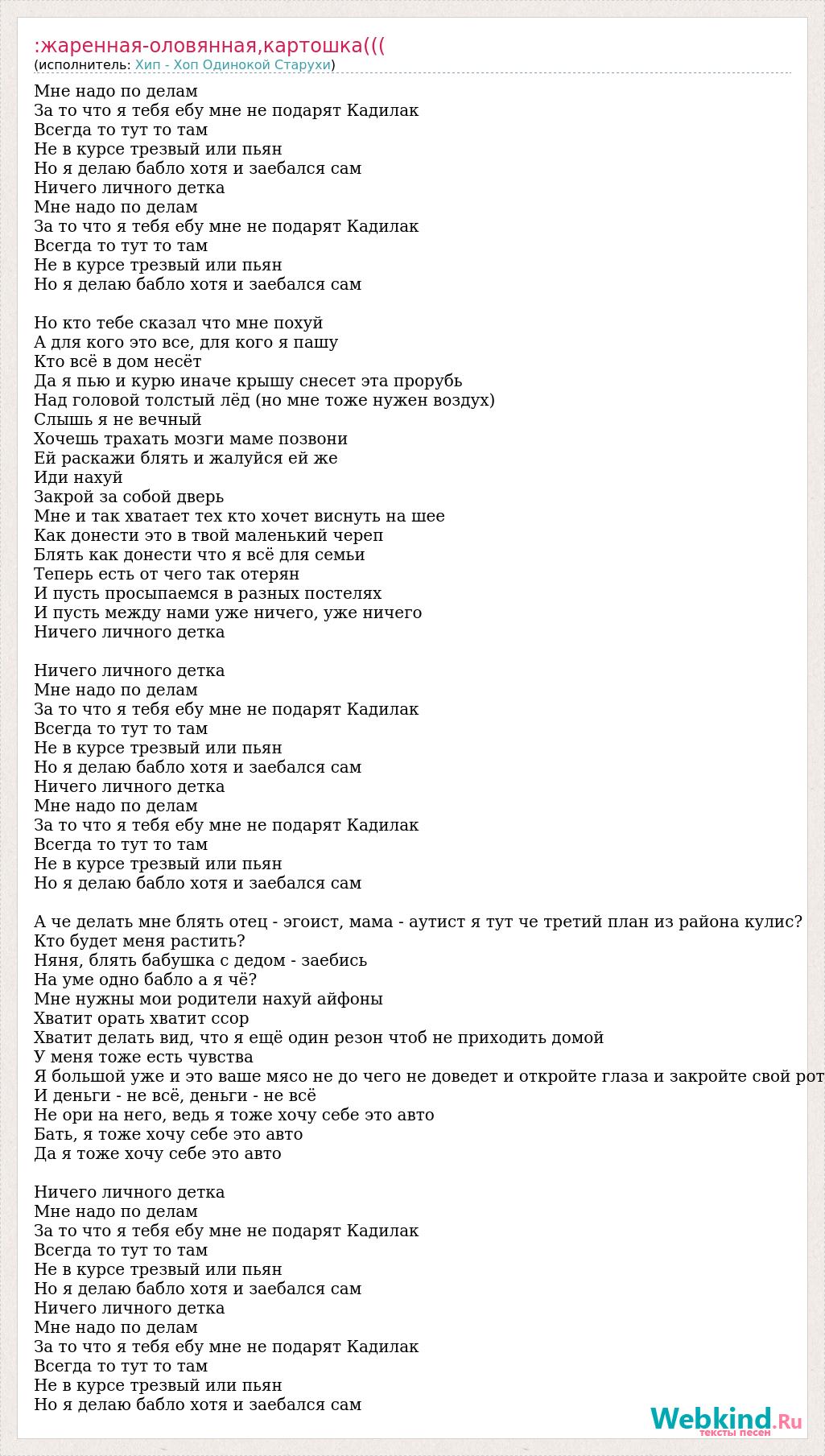 :жаренная-оловянная,картошка(((
(исполнитель: Хип - Хоп Одинокой Старухи)

Мне надо по делам
За то что я тебя ебу мне не подарят Кадилак
Всегда то тут то там
Не в курсе трезвый или пьян
Но я делаю бабло хотя и заебался сам
Ничего личного детка
Мне надо по делам
За то что я тебя ебу мне не подарят Кадилак
Всегда то тут то там
Не в курсе трезвый или пьян
Но я делаю бабло хотя и заебался сам

Но кто тебе сказал что мне похуй
А для кого это все, для кого я пашу
Кто всё в дом несёт
Да я пью и курю иначе крышу снесет эта прорубь
Над головой толстый лёд (но мне тоже нужен воздух)
Слышь я не вечный
Хочешь трахать мозги маме позвони
Ей раскажи блять и жалуйся ей же
Иди нахуй
Закрой за собой дверь
Мне и так хватает тех кто хочет виснуть на шее
Как донести это в твой маленький череп
Блять как донести что я всё для семьи
Теперь есть от чего так отерян
И пусть просыпаемся в разных постелях
И пусть между нами уже ничего, уже ничего
Ничего личного детка

Ничего личного детка
Мне надо по делам
За то что я тебя ебу мне не подарят Кадилак
Всегда то тут то там
Не в курсе трезвый или пьян
Но я делаю бабло хотя и заебался сам
Ничего личного детка
Мне надо по делам
За то что я тебя ебу мне не подарят Кадилак
Всегда то тут то там
Не в курсе трезвый или пьян
Но я делаю бабло хотя и заебался сам

А че делать мне блять отец - эгоист, мама - аутист я тут че третий план из района кулис?
Кто будет меня растить?
Няня, блять бабушка с дедом - заебись
На уме одно бабло а я чё?
Мне нужны мои родители нахуй айфоны
Хватит орать хватит ссор
Хватит делать вид, что я ещё один резон чтоб не приходить домой
У меня тоже есть чувства
Я большой уже и это ваше мясо не до чего не доведет и откройте глаза и закройте свой рот
И деньги - не всё, деньги - не всё
Не ори на него, ведь я тоже хочу себе это авто
Бать, я тоже хочу себе это авто
Да я тоже хочу себе это авто

Ничего личного детка
Мне надо по делам
За то что я тебя ебу мне не подарят Кадилак
Всегда то тут то там
Не в курсе трезвый или пьян
Но я делаю бабло хотя и заебался сам
Ничего личного детка
Мне надо по делам
За то что я тебя ебу мне не подарят Кадилак
Всегда то тут то там
Не в курсе трезвый или пьян
Но я делаю бабло хотя и заебался сам

Webkind.Ru
тексты песен